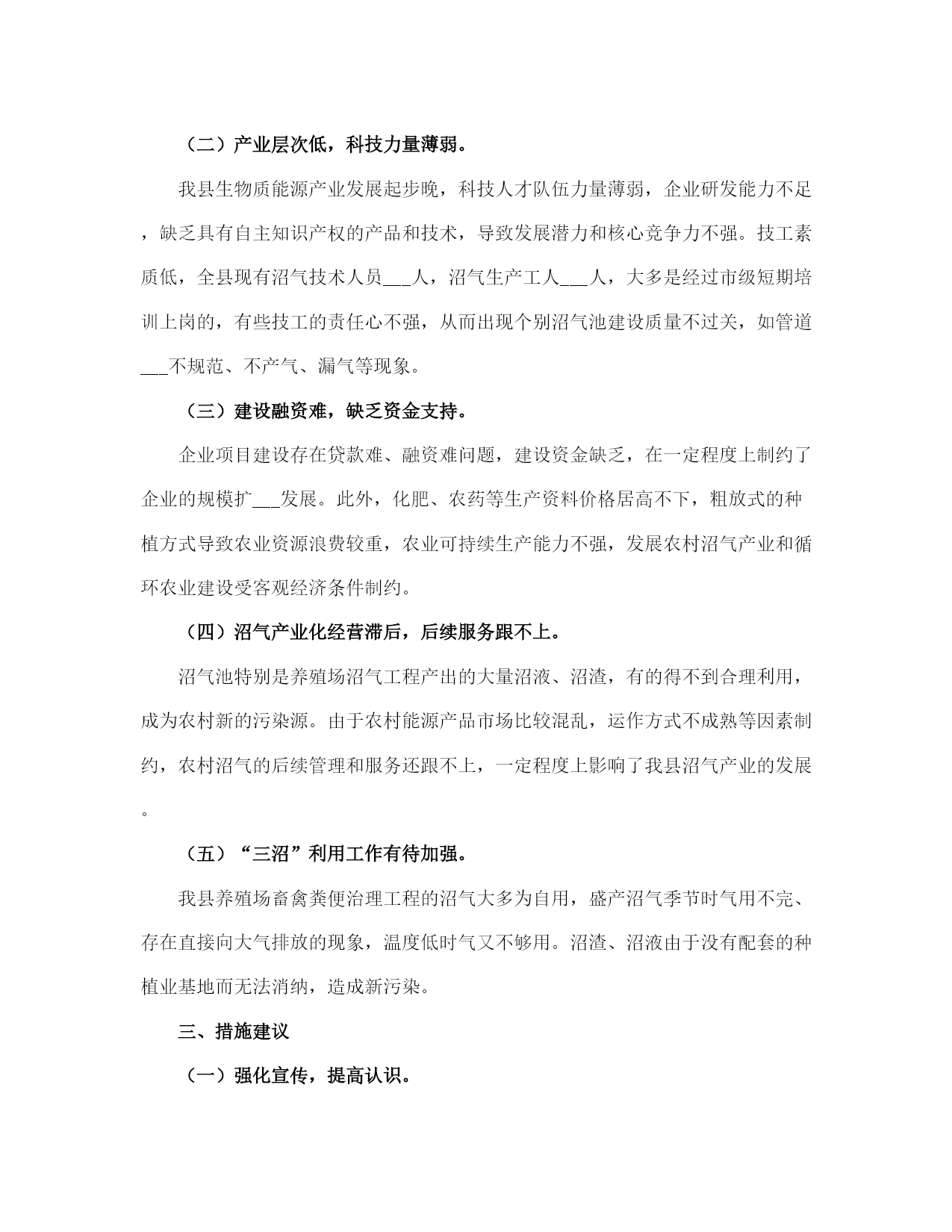 （二）产业层次低，科技力量薄弱。

我县生物质能源产业发展起步晚，科技人才队伍力量薄弱，企业研发能力不足，缺乏具有自主知识产权的产品和技术，导致发展潜力和核心竞争力不强。技工素质低，全县现有沼气技术人员___人，沼气生产工人___人，大多是经过市级短期培训上岗的，有些技工的责任心不强，从而出现个别沼气池建设质量不过关，如管道___不规范、不产气、漏气等现象。

（三）建设融资难，缺乏资金支持。

企业项目建设存在贷款难、融资难问题，建设资金缺乏，在一定程度上制约了企业的规模扩___发展。此外，化肥、农药等生产资料价格居高不下，粗放式的种植方式导致农业资源浪费较重，农业可持续生产能力不强，发展农村沼气产业和循环农业建设受客观经济条件制约。

（四）沼气产业化经营滞后，后续服务跟不上。

沼气池特别是养殖场沼气工程产出的大量沼液、沼渣，有的得不到合理利用，成为农村新的污染源。由于农村能源产品市场比较混乱，运作方式不成熟等因素制约，农村沼气的后续管理和服务还跟不上，一定程度上影响了我县沼气产业的发展。

（五）“三沼”利用工作有待加强。

我县养殖场畜禽粪便治理工程的沼气大多为自用，盛产沼气季节时气用不完、存在直接向大气排放的现象，温度低时气又不够用。沼渣、沼液由于没有配套的种植业基地而无法消纳，造成新污染。

三、措施建议

（一）强化宣传，提高认识。